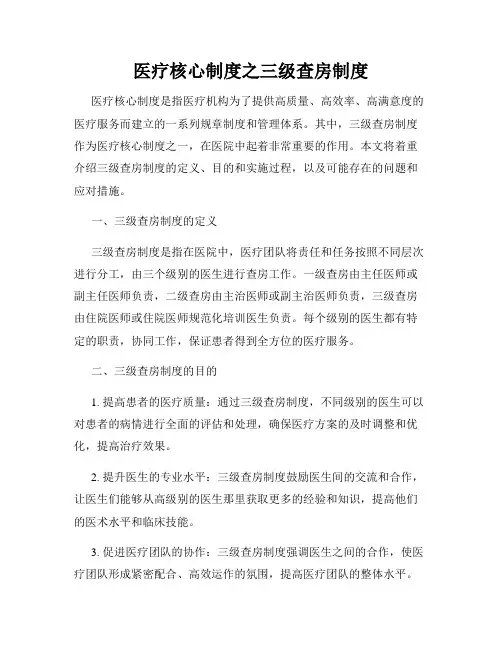 医疗核心制度之三级查房制度

医疗核心制度是指医疗机构为了提供高质量、高效率、高满意度的医疗服务而建立的一系列规章制度和管理体系。其中，三级查房制度作为医疗核心制度之一，在医院中起着非常重要的作用。本文将着重介绍三级查房制度的定义、目的和实施过程，以及可能存在的问题和应对措施。

一、三级查房制度的定义

三级查房制度是指在医院中，医疗团队将责任和任务按照不同层次进行分工，由三个级别的医生进行查房工作。一级查房由主任医师或副主任医师负责，二级查房由主治医师或副主治医师负责，三级查房由住院医师或住院医师规范化培训医生负责。每个级别的医生都有特定的职责，协同工作，保证患者得到全方位的医疗服务。

二、三级查房制度的目的

1. 提高患者的医疗质量：通过三级查房制度，不同级别的医生可以对患者的病情进行全面的评估和处理，确保医疗方案的及时调整和优化，提高治疗效果。

2. 提升医生的专业水平：三级查房制度鼓励医生间的交流和合作，让医生们能够从高级别的医生那里获取更多的经验和知识，提高他们的医术水平和临床技能。

3. 促进医疗团队的协作：三级查房制度强调医生之间的合作，使医疗团队形成紧密配合、高效运作的氛围，提高医疗团队的整体水平。